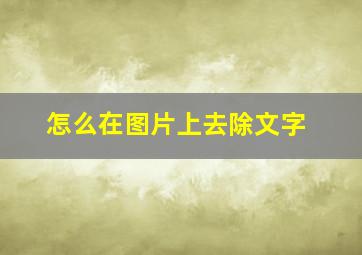 怎么在图片上去除文字